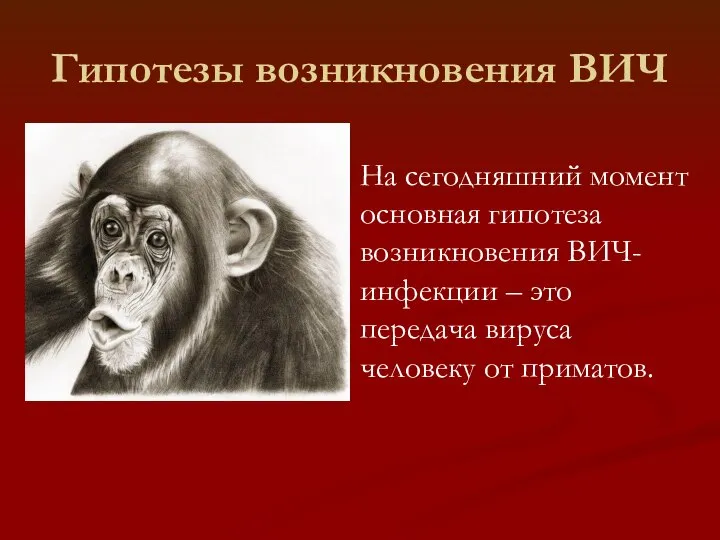 Гипотезы возникновения ВИЧ

На сегодняшний момент основная гипотеза возникновения ВИЧ-инфекции – это передача вируса человеку от приматов.